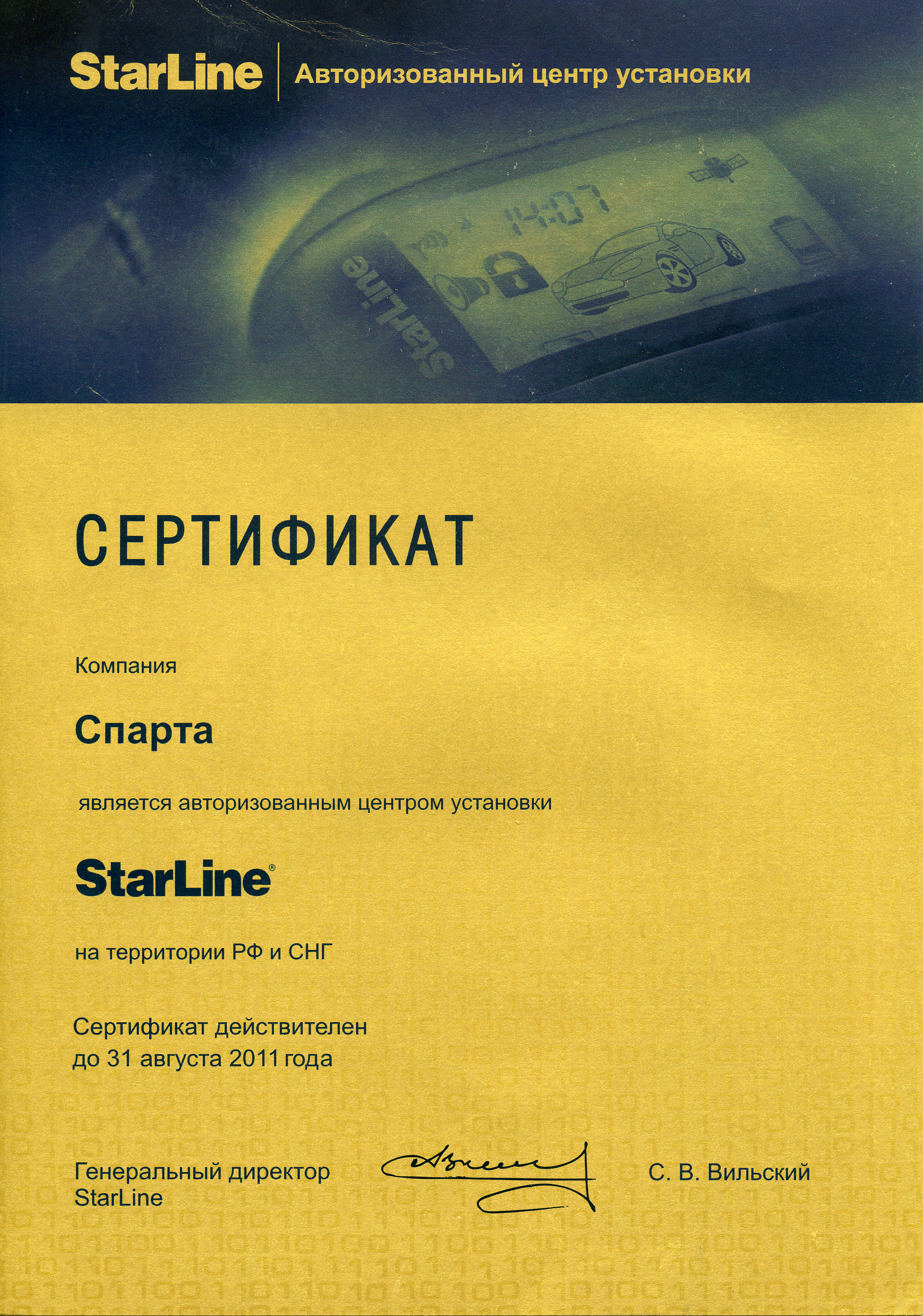 StarLine Авторизованный центр установки

СЕРТИФИКАТ

Компания

Спарта

является авторизованным центром установки

StarLine®

на территории РФ и СНГ

Сертификат действителен до 31 августа 2011 года

Генеральный директор
StarLine

С. В. Вильский